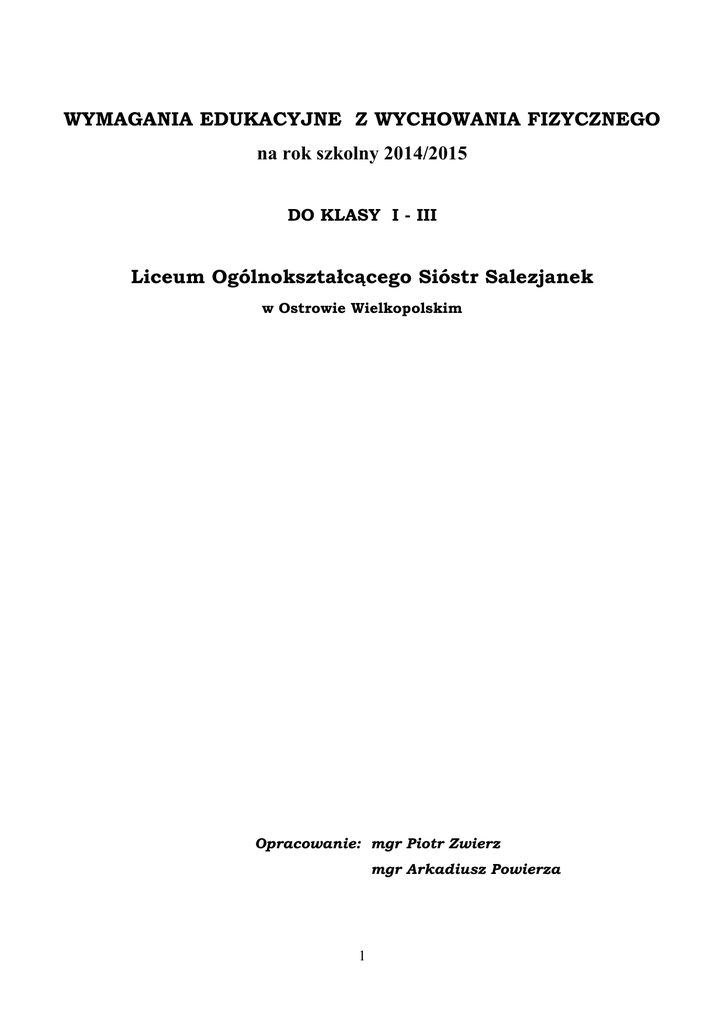 WYMAGANIA EDUKACYJNE Z WYCHOWANIA FIZYCZNEGO
na rok szkolny 2014/2015

DO KLASY I - III

Liceum Ogólnokształcącego Sióstr Salezjanek
w Ostrowie Wielkopolskim

Opracowanie: mgr Piotr Zwierz
mgr Arkadiusz Powierza

1